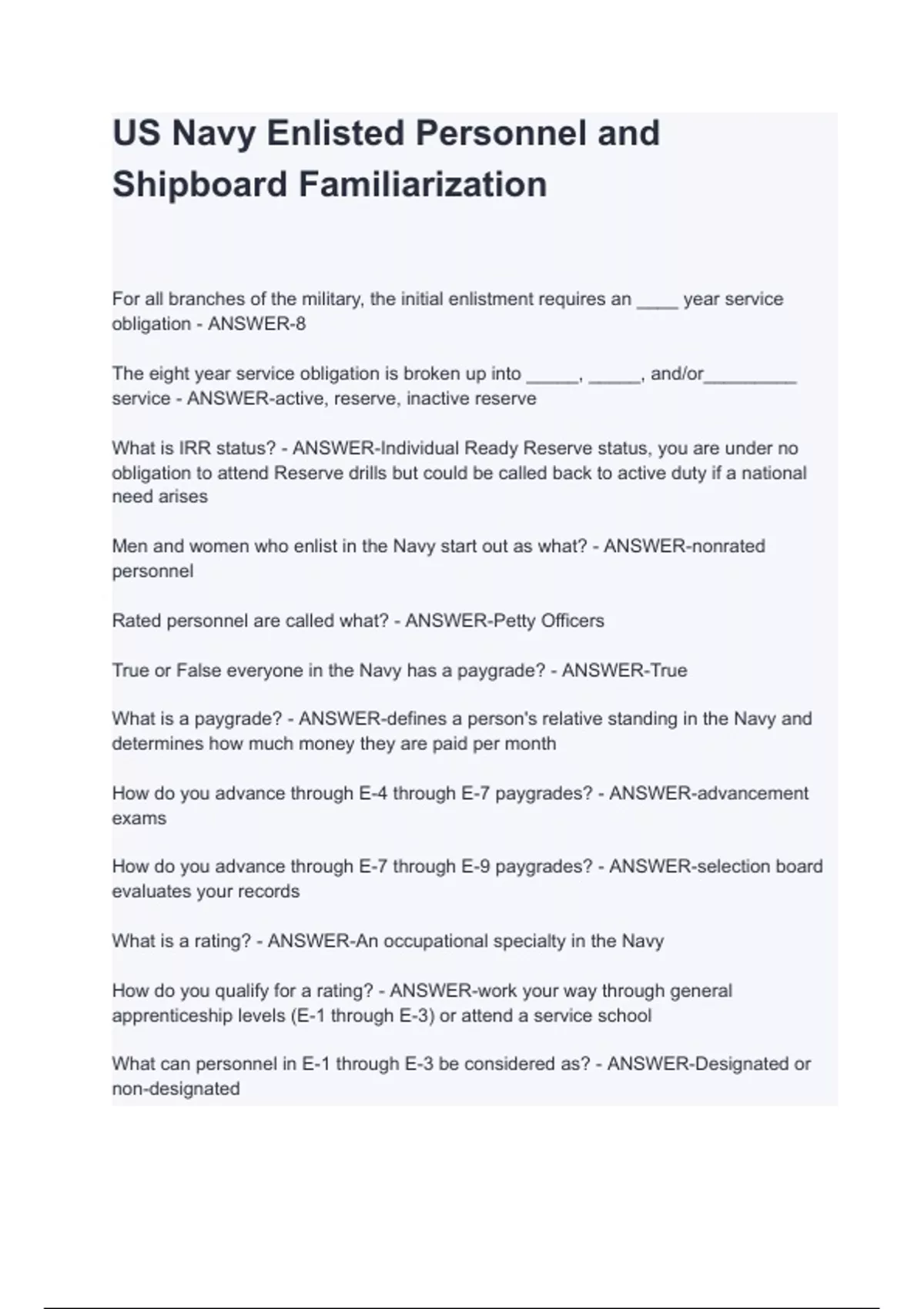 US Navy Enlisted Personnel and Shipboard Familiarization

For all branches of the military, the initial enlistment requires an ____ year service obligation - ANSWER-8

The eight year service obligation is broken up into _____, _____, and/or_________ service - ANSWER-active, reserve, inactive reserve

What is IRR status? - ANSWER-Individual Ready Reserve status, you are under no obligation to attend Reserve drills but could be called back to active duty if a national need arises

Men and women who enlist in the Navy start out as what? - ANSWER-nonrated personnel

Rated personnel are called what? - ANSWER-Petty Officers

True or False everyone in the Navy has a paygrade? - ANSWER-True

What is a paygrade? - ANSWER-defines a person's relative standing in the Navy and determines how much money they are paid per month

How do you advance through E-4 through E-7 paygrades? - ANSWER-advancement exams

How do you advance through E-7 through E-9 paygrades? - ANSWER-selection board evaluates your records

What is a rating? - ANSWER-An occupational specialty in the Navy

How do you qualify for a rating? - ANSWER-work your way through general apprenticeship levels (E-1 through E-3) or attend a service school

What can personnel in E-1 through E-3 be considered as? - ANSWER-Designated or non-designated